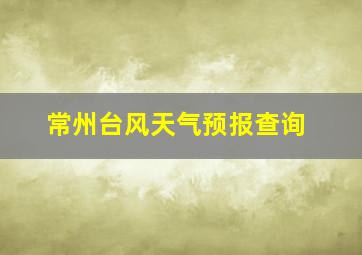 常州台风天气预报查询